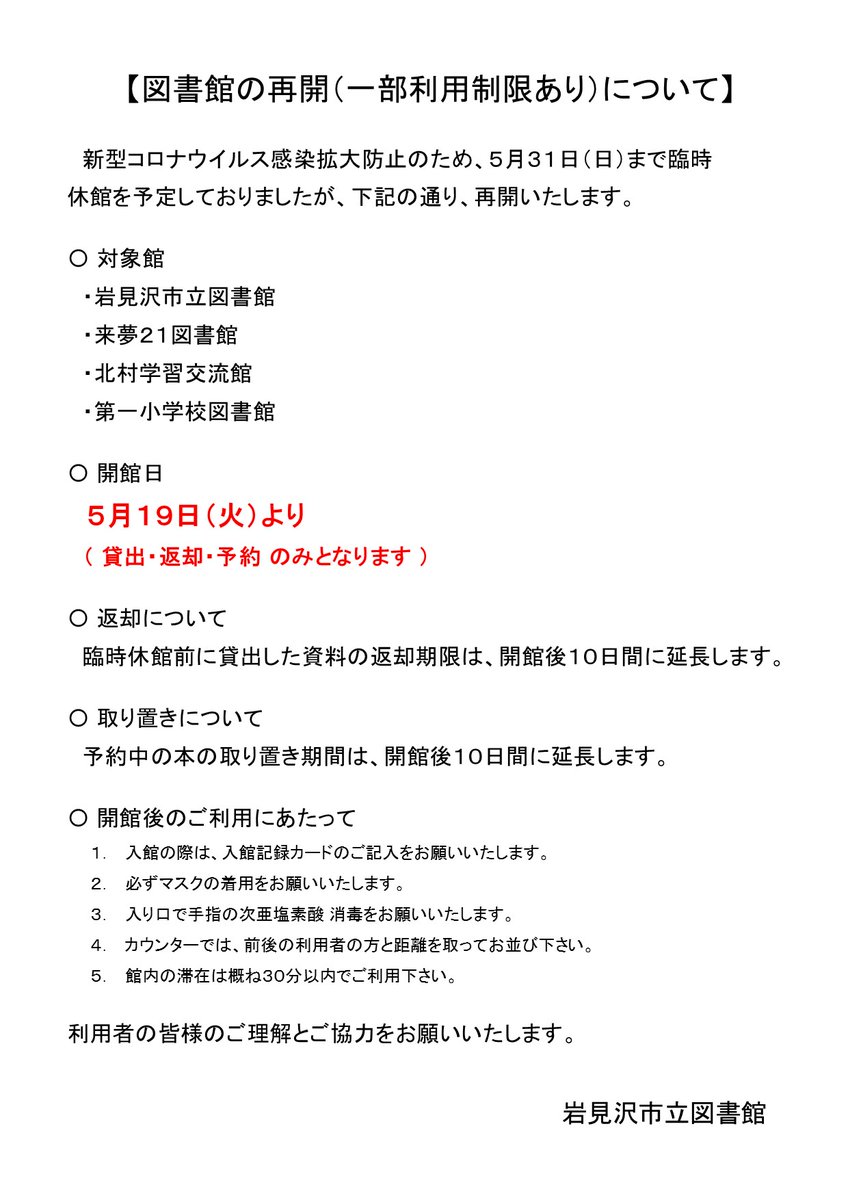 【図書館の再開(一部利用制限あり)について】

新型コロナウイルス感染拡大防止のため、5月31日(日)まで臨時休館を予定しておりましたが、下記の通り、再開いたします。

○ 対象館
・岩見沢市立図書館
・来夢21図書館
・北村学習交流館
・第一小学校図書館

○ 開館日
5月19日(火)より
( 貸出・返却・予約 のみとなります )

○ 返却について
臨時休館前に貸出した資料の返却期限は、開館後10日間に延長します。

○ 取り置きについて
予約中の本の取り置き期間は、開館後10日間に延長します。

○ 開館後のご利用にあたって
1. 入館の際は、入館記録カードのご記入をお願いいたします。
2. 必ずマスクの着用をお願いいたします。
3. 入り口で手指の次亜塩素酸 消毒をお願いいたします。
4. カウンターでは、前後の利用者の方と距離を取ってお並び下さい。
5. 館内の滞在は概ね30分以内でご利用下さい。

利用者の皆様のご理解とご協力をお願いいたします。

岩見沢市立図書館